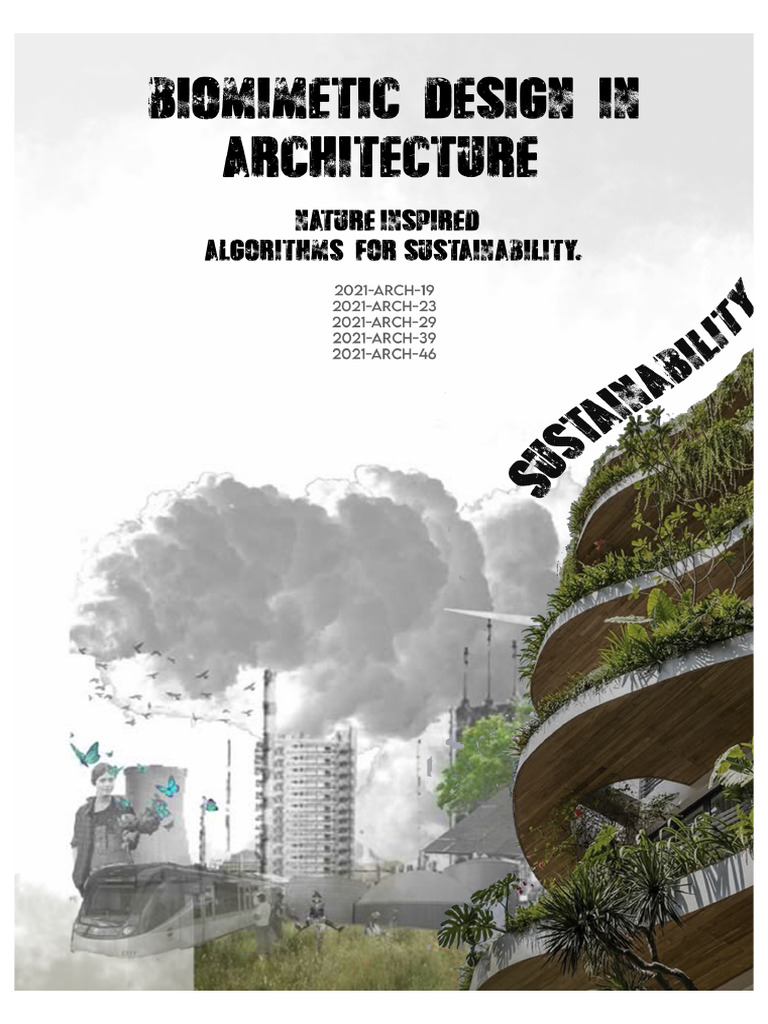 BIOMIMETIC DESIGN IN ARCHITECTURE

NATURE INSPIRED ALGORITHMS FOR SUSTAINABILITY.

2021-ARCH-19
2021-ARCH-23
2021-ARCH-29
2021-ARCH-39
2021-ARCH-46

SUSTAINABILITY